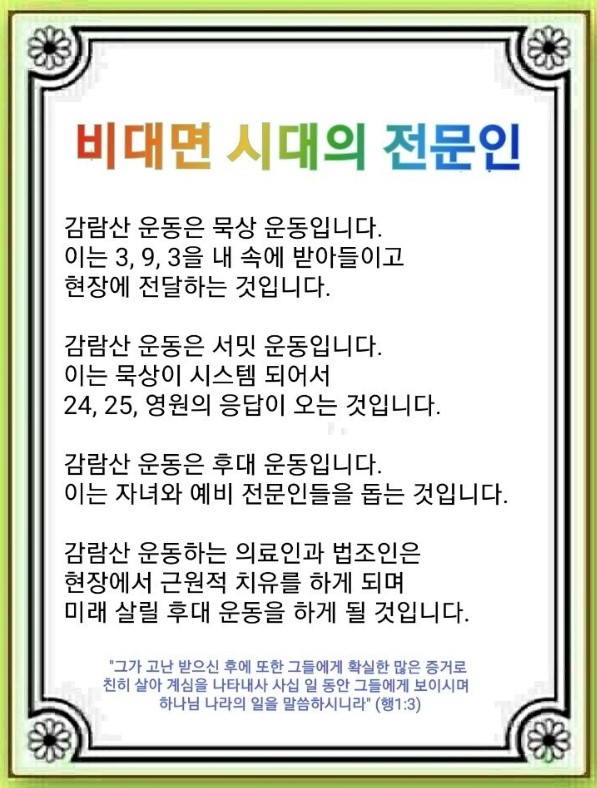 비대면 시대의 전문인

감람산 운동은 묵상 운동입니다.
이는 3, 9, 3을 내 속에 받아들이고
현장에 전달하는 것입니다.

감람산 운동은 서밋 운동입니다.
이는 묵상이 시스템 되어서
24, 25, 영원의 응답이 오는 것입니다.

감람산 운동은 후대 운동입니다.
이는 자녀와 예비 전문인들을 돕는 것입니다.

감람산 운동하는 의료인과 법조인은
현장에서 근원적 치유를 하게 되며
미래 살릴 후대 운동을 하게 될 것입니다.

"그가 고난 받으신 후에 또한 그들에게 확실한 많은 증거로
친히 살아 계심을 나타내사 사십 일 동안 그들에게 보이시며
하나님 나라의 일을 말씀하시니라" (행1:3)